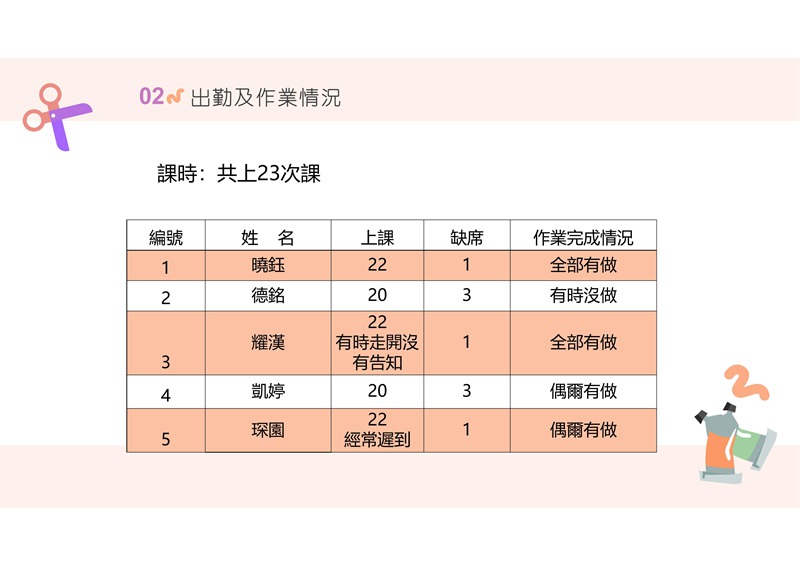 02 出勤及作業情況

課時：共上23次課

| 編號 | 姓　名 | 上課 | 缺席 | 作業完成情況 |
|---|---|---|---|---|
| 1 | 曉鈺 | 22 | 1 | 全部有做 |
| 2 | 德銘 | 20 | 3 | 有時沒做 |
| 3 | 耀漢 | 22 有時走開沒有告知 | 1 | 全部有做 |
| 4 | 凱婷 | 20 | 3 | 偶爾有做 |
| 5 | 琛園 | 22 經常遲到 | 1 | 偶爾有做 |